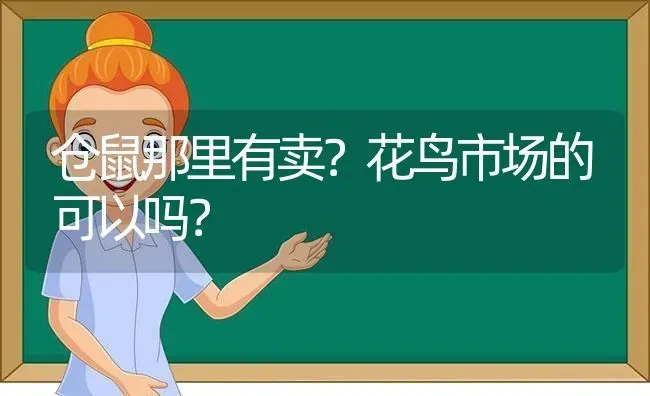 仓鼠那里有卖？花鸟市场的可以吗？